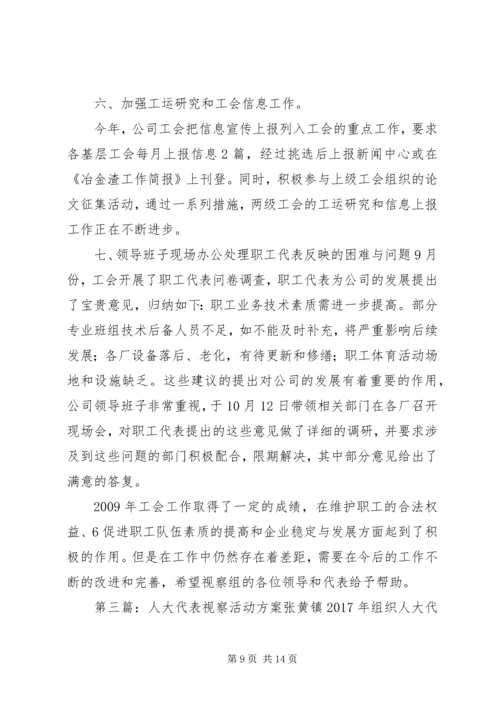 六、加强工运研究和工会信息工作。

今年，公司工会把信息宣传上报列入工会的重点工作，要求各基层工会每月上报信息2篇，经过挑选后上报新闻中心或在《冶金渣工作简报》上刊登。同时，积极参与上级工会组织的论文征集活动，通过一系列措施，两级工会的工运研究和信息上报工作正在不断进步。

七、领导班子现场办公处理职工代表反映的困难与问题9月份，工会开展了职工代表问卷调查，职工代表为公司的发展提出了宝贵意见，归纳如下：职工业务技术素质需进一步提高。部分专业班组技术后备人员不足，如不能及时补充，将严重影响后续发展；各厂设备落后、老化，有待更新和修缮；职工体育活动场地和设施缺乏。这些建议的提出对公司的发展有着重要的作用，公司领导班子非常重视，于10月12日带领相关部门在各厂召开现场会，对职工代表提出的这些意见做了详细的调研，并要求涉及到这些问题的部门积极配合，限期解决，其中部分意见给出了满意的答复。

2009年工会工作取得了一定的成绩，在维护职工的合法权益、6促进职工队伍素质的提高和企业稳定与发展方面起到了积极的作用。但是在工作中仍然存在着差距，需要在今后的工作不断的改进和完善，希望视察组的各位领导和代表给予帮助。

第三篇：人大代表视察活动方案张黄镇2017年组织人大代

第9页 共14页